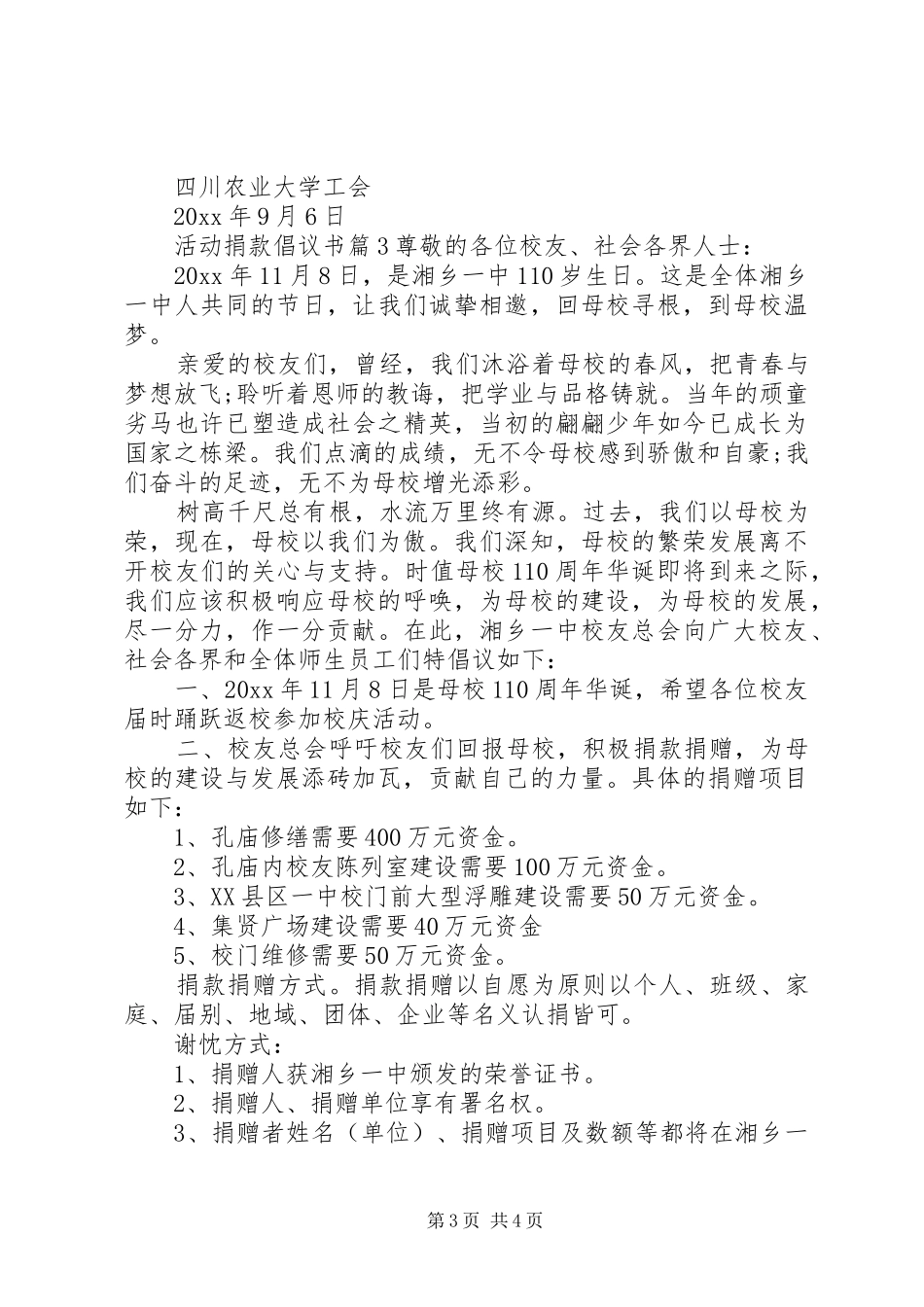 四川农业大学工会

20xx 年 9 月 6 日

活动捐款倡议书篇 3 尊敬的各位校友、社会各界人士：

20xx 年 11 月 8 日，是湘乡一中 110 岁生日。这是全体湘乡一中人共同的节日，让我们诚挚相邀，回母校寻根，到母校温梦。

亲爱的校友们，曾经，我们沐浴着母校的春风，把青春与梦想放飞;聆听着恩师的教诲，把学业与品格铸就。当年的顽童劣马也许已塑造成社会之精英，当初的翩翩少年如今已成长为国家之栋梁。我们点滴的成绩，无不令母校感到骄傲和自豪;我们奋斗的足迹，无不为母校增光添彩。

树高千尺总有根，水流万里终有源。过去，我们以母校为荣，现在，母校以我们为傲。我们深知，母校的繁荣发展离不开校友们的关心与支持。时值母校 110 周年华诞即将到来之际，我们应该积极响应母校的呼唤，为母校的建设，为母校的发展，尽一分力，作一分贡献。在此，湘乡一中校友总会向广大校友、社会各界和全体师生员工们特倡议如下：

一、20xx 年 11 月 8 日是母校 110 周年华诞，希望各位校友届时踊跃返校参加校庆活动。

二、校友总会呼吁校友们回报母校，积极捐款捐赠，为母校的建设与发展添砖加瓦，贡献自己的力量。具体的捐赠项目如下：

1、孔庙修缮需要 400 万元资金。

2、孔庙内校友陈列室建设需要 100 万元资金。

3、XX 县区一中校门前大型浮雕建设需要 50 万元资金。

4、集贤广场建设需要 40 万元资金

5、校门维修需要 50 万元资金。

捐款捐赠方式。捐款捐赠以自愿为原则以个人、班级、家庭、届别、地域、团体、企业等名义认捐皆可。

谢忱方式：

1、捐赠人获湘乡一中颁发的荣誉证书。

2、捐赠人、捐赠单位享有署名权。

3、捐赠者姓名（单位）、捐赠项目及数额等都将在湘乡一

第 3 页 共 4 页